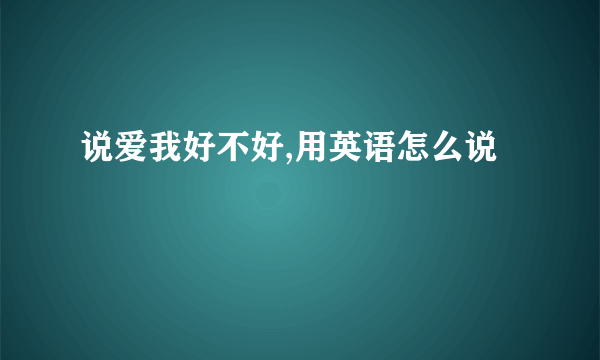 说爱我好不好,用英语怎么说